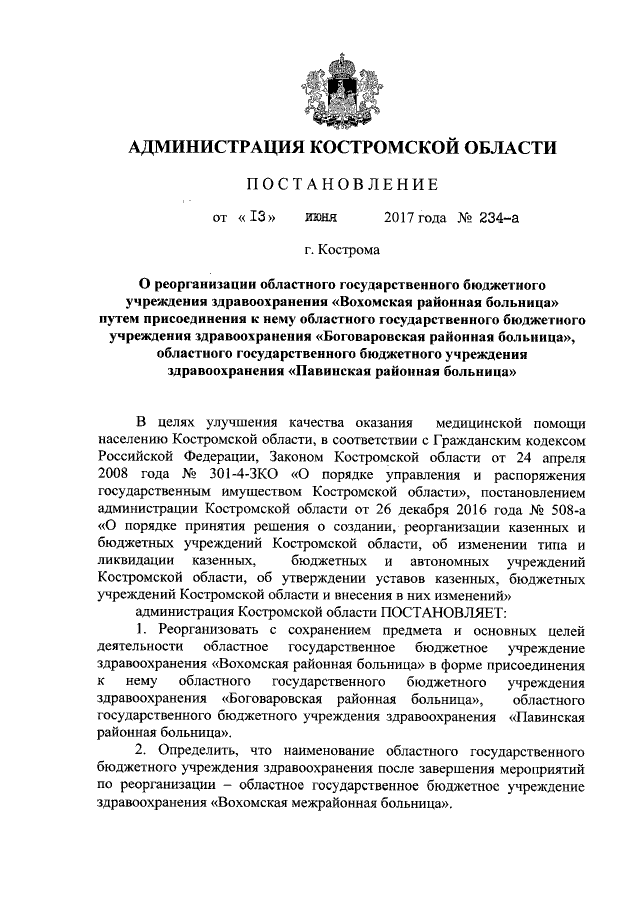 АДМИНИСТРАЦИЯ КОСТРОМСКОЙ ОБЛАСТИ

ПОСТАНОВЛЕНИЕ

от « 13 » июня 2017 года № 234-а

г. Кострома

О реорганизации областного государственного бюджетного учреждения здравоохранения «Вохомская районная больница» путем присоединения к нему областного государственного бюджетного учреждения здравоохранения «Боговаровская районная больница», областного государственного бюджетного учреждения здравоохранения «Павинская районная больница»

В целях улучшения качества оказания медицинской помощи населению Костромской области, в соответствии с Гражданским кодексом Российской Федерации, Законом Костромской области от 24 апреля 2008 года № 301-4-ЗКО «О порядке управления и распоряжения государственным имуществом Костромской области», постановлением администрации Костромской области от 26 декабря 2016 года № 508-а «О порядке принятия решения о создании, реорганизации казенных и бюджетных учреждений Костромской области, об изменении типа и ликвидации казенных, бюджетных и автономных учреждений Костромской области, об утверждении уставов казенных, бюджетных учреждений Костромской области и внесения в них изменений»

администрация Костромской области ПОСТАНОВЛЯЕТ:

1. Реорганизовать с сохранением предмета и основных целей деятельности областное государственное бюджетное учреждение здравоохранения «Вохомская районная больница» в форме присоединения к нему областного государственного бюджетного учреждения здравоохранения «Боговаровская районная больница», областного государственного бюджетного учреждения здравоохранения «Павинская районная больница».

2. Определить, что наименование областного государственного бюджетного учреждения здравоохранения после завершения мероприятий по реорганизации – областное государственное бюджетное учреждение здравоохранения «Вохомская межрайонная больница».